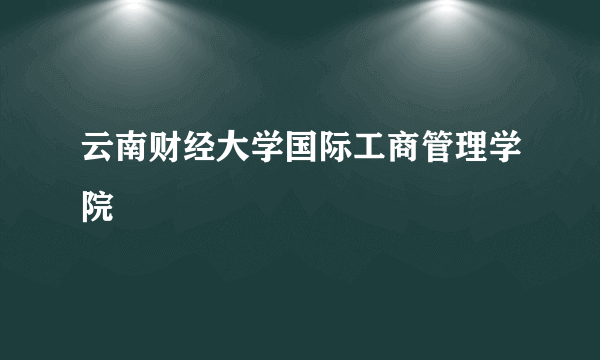 云南财经大学国际工商管理学院